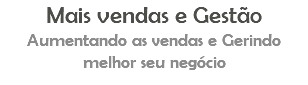 Mais vendas e Gestão

Aumentando as vendas e Gerindo melhor seu negócio